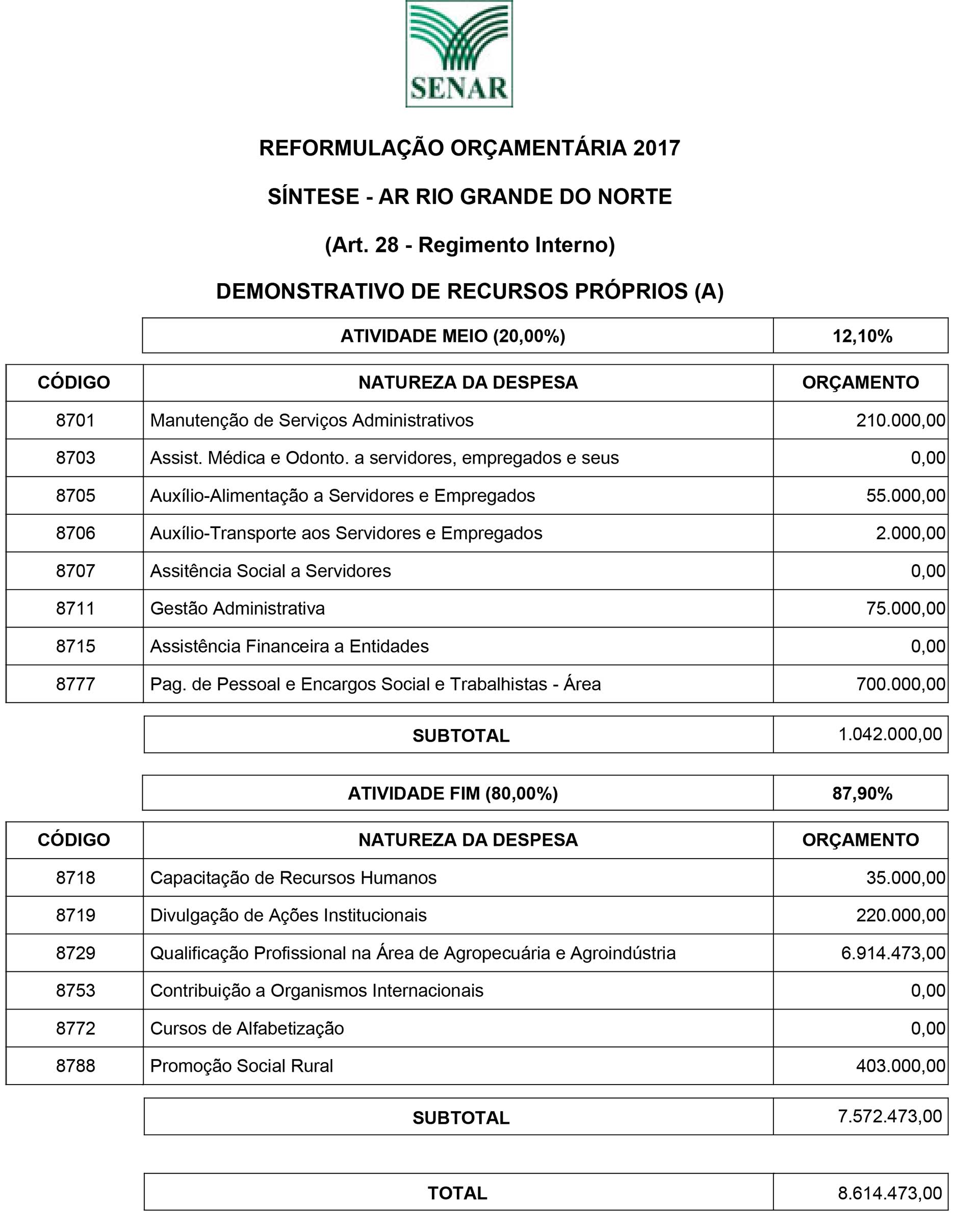 SENAR

REFORMULAÇÃO ORÇAMENTÁRIA 2017

SÍNTESE - AR RIO GRANDE DO NORTE

(Art. 28 - Regimento Interno)

DEMONSTRATIVO DE RECURSOS PRÓPRIOS (A)

| ATIVIDADE MEIO (20,00%) | 12,10% |
|---|---|

| CÓDIGO | NATUREZA DA DESPESA | ORÇAMENTO |
|---|---|---|
| 8701 | Manutenção de Serviços Administrativos | 210.000,00 |
| 8703 | Assist. Médica e Odonto. a servidores, empregados e seus | 0,00 |
| 8705 | Auxílio-Alimentação a Servidores e Empregados | 55.000,00 |
| 8706 | Auxílio-Transporte aos Servidores e Empregados | 2.000,00 |
| 8707 | Assitência Social a Servidores | 0,00 |
| 8711 | Gestão Administrativa | 75.000,00 |
| 8715 | Assistência Financeira a Entidades | 0,00 |
| 8777 | Pag. de Pessoal e Encargos Social e Trabalhistas - Área | 700.000,00 |

| SUBTOTAL | 1.042.000,00 |
|---|---|

| ATIVIDADE FIM (80,00%) | 87,90% |
|---|---|

| CÓDIGO | NATUREZA DA DESPESA | ORÇAMENTO |
|---|---|---|
| 8718 | Capacitação de Recursos Humanos | 35.000,00 |
| 8719 | Divulgação de Ações Institucionais | 220.000,00 |
| 8729 | Qualificação Profissional na Área de Agropecuária e Agroindústria | 6.914.473,00 |
| 8753 | Contribuição a Organismos Internacionais | 0,00 |
| 8772 | Cursos de Alfabetização | 0,00 |
| 8788 | Promoção Social Rural | 403.000,00 |

| SUBTOTAL | 7.572.473,00 |
|---|---|

| TOTAL | 8.614.473,00 |
|---|---|